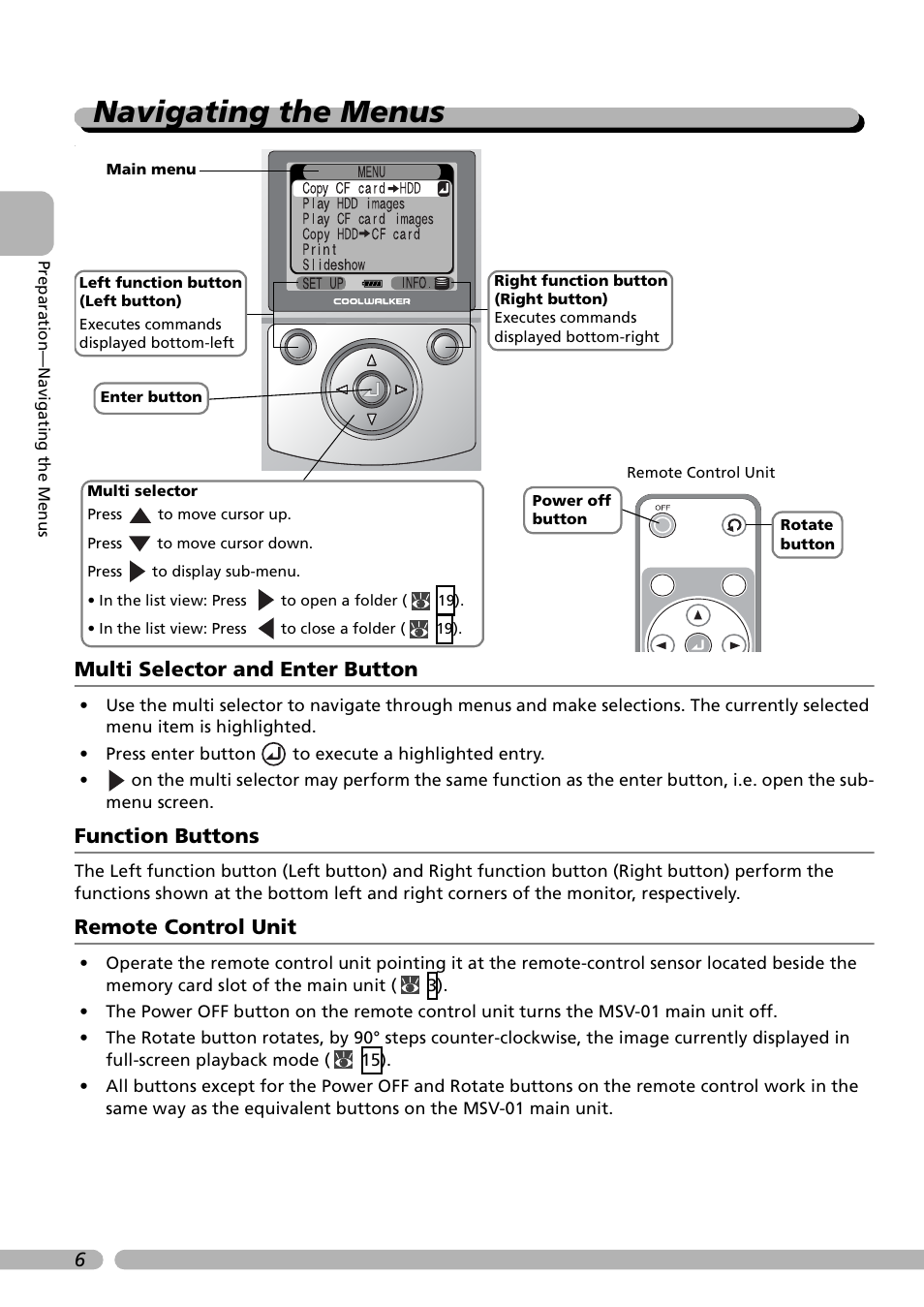 Navigating the Menus

Preparation—Navigating the Menus

Main menu

MENU
Copy CF card→HDD
Play HDD images
Play CF card images
Copy HDD→CF card
Print
Slideshow
SET UP INFO.
COOLWALKER

Left function button (Left button)
Executes commands displayed bottom-left

Right function button (Right button)
Executes commands displayed bottom-right

Enter button

Multi selector
Press ▲ to move cursor up.
Press ▼ to move cursor down.
Press ▶ to display sub-menu.
• In the list view: Press ▶ to open a folder ( 19).
• In the list view: Press ◀ to close a folder ( 19).

Remote Control Unit

Power off button

OFF

Rotate button

Multi Selector and Enter Button

• Use the multi selector to navigate through menus and make selections. The currently selected menu item is highlighted.
• Press enter button to execute a highlighted entry.
• ▶ on the multi selector may perform the same function as the enter button, i.e. open the sub-menu screen.

Function Buttons

The Left function button (Left button) and Right function button (Right button) perform the functions shown at the bottom left and right corners of the monitor, respectively.

Remote Control Unit

• Operate the remote control unit pointing it at the remote-control sensor located beside the memory card slot of the main unit ( 3).
• The Power OFF button on the remote control unit turns the MSV-01 main unit off.
• The Rotate button rotates, by 90° steps counter-clockwise, the image currently displayed in full-screen playback mode ( 15).
• All buttons except for the Power OFF and Rotate buttons on the remote control work in the same way as the equivalent buttons on the MSV-01 main unit.

6